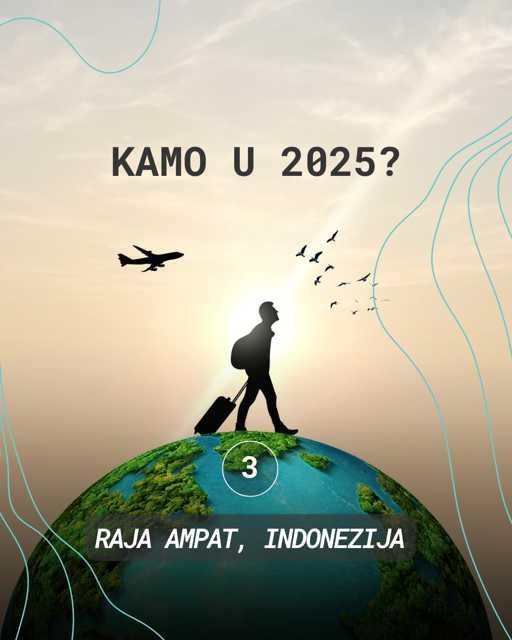 KAMO U 2025?

3

RAJA AMPAT, INDONEZIJA